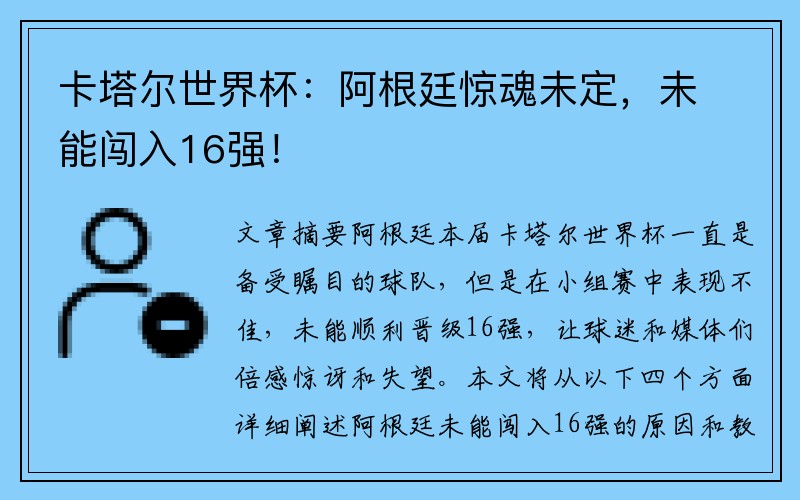 卡塔尔世界杯：阿根廷惊魂未定，未能闯入16强！

文章摘要阿根廷本届卡塔尔世界杯一直是备受瞩目的球队，但是在小组赛中表现不佳，未能顺利晋级16强，让球迷和媒体们倍感惊讶和失望。本文将从以下四个方面详细阐述阿根廷未能闯入16强的原因和教